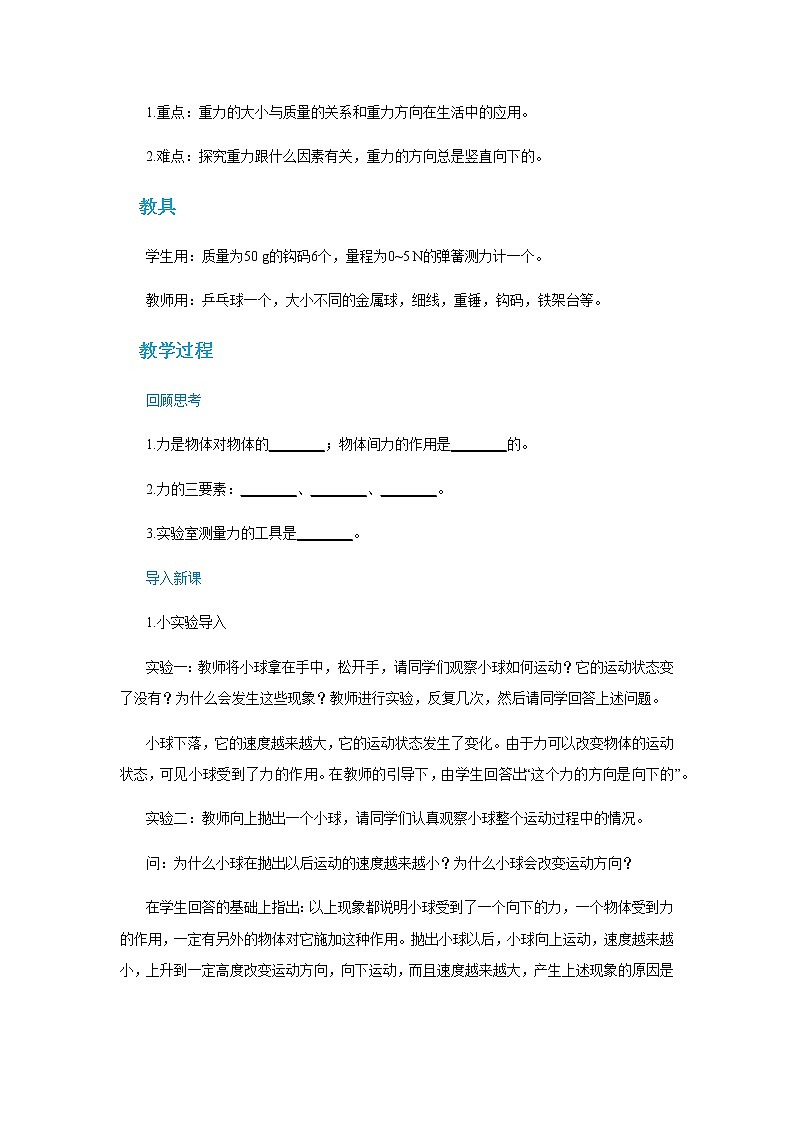 1.重点：重力的大小与质量的关系和重力方向在生活中的应用。

2.难点：探究重力跟什么因素有关，重力的方向总是竖直向下的。

教具

学生用：质量为50 g的钩码6个，量程为0~5 N的弹簧测力计一个。

教师用：乒乓球一个，大小不同的金属球，细线，重锤，钩码，铁架台等。

教学过程

回顾思考

1.力是物体对物体的________；物体间力的作用是________的。

2.力的三要素：________、________、________。

3.实验室测量力的工具是________。

导入新课

1.小实验导入

实验一：教师将小球拿在手中，松开手，请同学们观察小球如何运动？它的运动状态变了没有？为什么会发生这些现象？教师进行实验，反复几次，然后请同学回答上述问题。

小球下落，它的速度越来越大，它的运动状态发生了变化。由于力可以改变物体的运动状态，可见小球受到了力的作用。在教师的引导下，由学生回答出“这个力的方向是向下的”。

实验二：教师向上抛出一个小球，请同学们认真观察小球整个运动过程中的情况。

问：为什么小球在抛出以后运动的速度越来越小？为什么小球会改变运动方向？

在学生回答的基础上指出：以上现象都说明小球受到了一个向下的力，一个物体受到力的作用，一定有另外的物体对它施加这种作用。抛出小球以后，小球向上运动，速度越来越小，上升到一定高度改变运动方向，向下运动，而且速度越来越大，产生上述现象的原因是